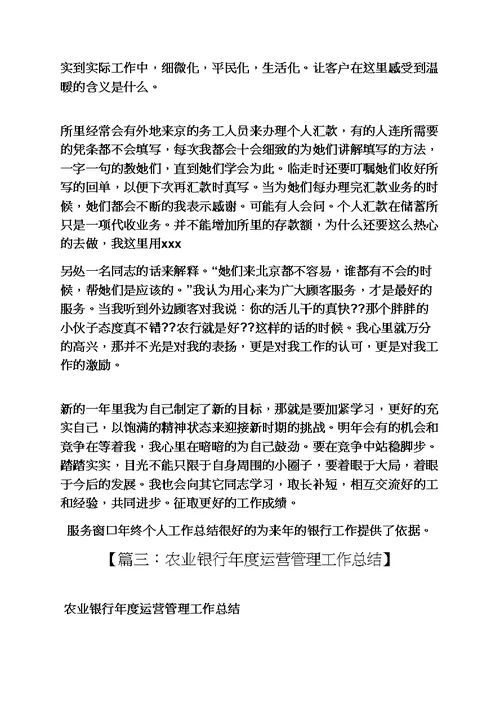 实到实际工作中，细微化，平民化，生活化。让客户在这里感受到温暖的含义是什么。

所里经常会有外地来京的务工人员来办理个人汇款，有的人连所需要的凭条都不会填写，每次我都会十会细致的为她们讲解填写的方法，一字一句的教她们，直到她们学会为此。临走时还要叮嘱她们收好所写的回单，以便下次再汇款时真写。当为她们每办理完汇款业务的时候，她们都会不断的我表示感谢。可能有人会问。个人汇款在储蓄所只是一项代收业务。并不能增加所里的存款额，为什么还要这么热心的去做，我这里用xxx

另处一名同志的话来解释。“她们来北京都不容易，谁都有不会的时候，帮她们是应该的。”我认为用心来为广大顾客服务，才是最好的服务。当我听到外边顾客对我说：你的活儿干的真快??那个胖胖的小伙子态度真不错??农行就是好??这样的话的时候。我心里就万分的高兴，那并不光是对我的表扬，更是对我工作的认可，更是对我工作的激励。

新的一年里我为自己制定了新的目标，那就是要加紧学习，更好的充实自己，以饱满的精神状态来迎接新时期的挑战。明年会有的机会和竞争在等着我，我心里在暗暗的为自己鼓劲。要在竞争中站稳脚步。踏踏实实，目光不能只限于自身周围的小圈子，要着眼于大局，着眼于今后的发展。我也会向其它同志学习，取长补短，相互交流好的工和经验，共同进步。征取更好的工作成绩。

服务窗口年终个人工作总结很好的为来年的银行工作提供了依据。

【篇三：农业银行年度运营管理工作总结】

农业银行年度运营管理工作总结